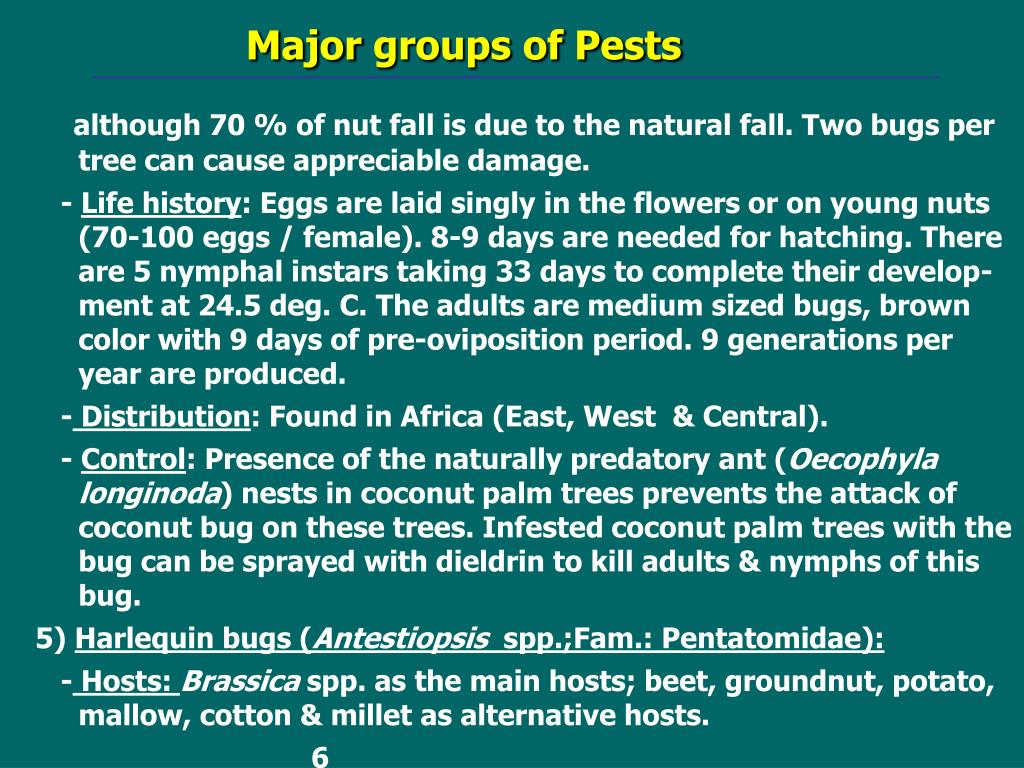 Major groups of Pests

although 70 % of nut fall is due to the natural fall. Two bugs per tree can cause appreciable damage.

- Life history: Eggs are laid singly in the flowers or on young nuts (70-100 eggs / female). 8-9 days are needed for hatching. There are 5 nymphal instars taking 33 days to complete their development at 24.5 deg. C. The adults are medium sized bugs, brown color with 9 days of pre-oviposition period. 9 generations per year are produced.

- Distribution: Found in Africa (East, West & Central).

- Control: Presence of the naturally predatory ant (Oecophyla longinoda) nests in coconut palm trees prevents the attack of coconut bug on these trees. Infested coconut palm trees with the bug can be sprayed with dieldrin to kill adults & nymphs of this bug.

5) Harlequin bugs (Antestiopsis spp.;Fam.: Pentatomidae):

- Hosts: Brassica spp. as the main hosts; beet, groundnut, potato, mallow, cotton & millet as alternative hosts.

6